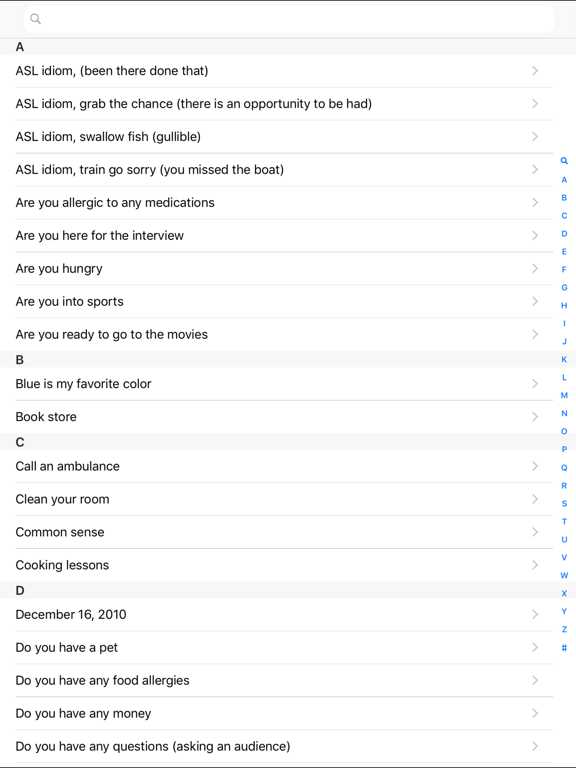 A

ASL idiom, (been there done that)

ASL idiom, grab the chance (there is an opportunity to be had)

ASL idiom, swallow fish (gullible)

ASL idiom, train go sorry (you missed the boat)

Are you allergic to any medications

Are you here for the interview

Are you hungry

Are you into sports

Are you ready to go to the movies

B

Blue is my favorite color

Book store

C

Call an ambulance

Clean your room

Common sense

Cooking lessons

D

December 16, 2010

Do you have a pet

Do you have any food allergies

Do you have any money

Do you have any questions (asking an audience)

A B C D E F G H I J K L M N O P Q R S T U V W X Y Z #